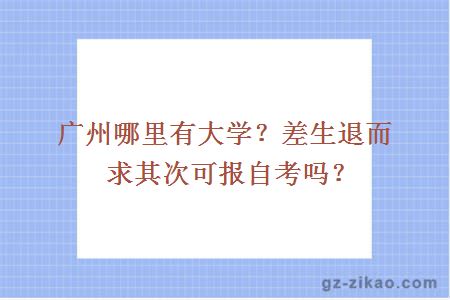 广州哪里有大学？差生退而求其次可报自考吗？

gz-zikao.com